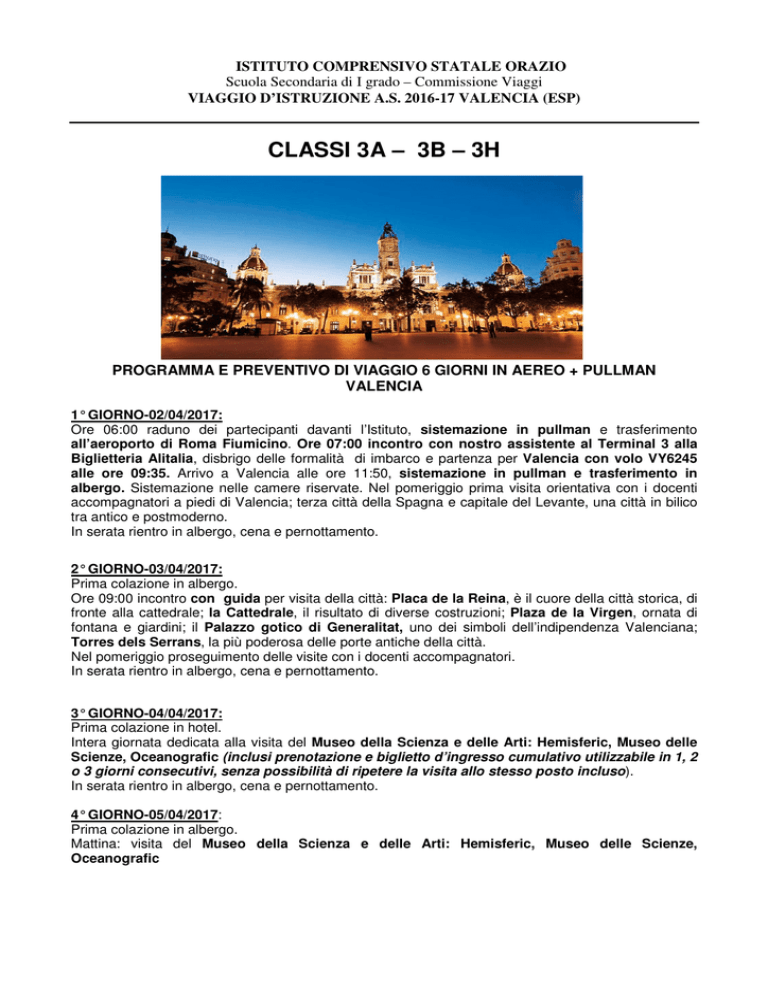 ISTITUTO COMPRENSIVO STATALE ORAZIO
Scuola Secondaria di I grado – Commissione Viaggi
VIAGGIO D'ISTRUZIONE A.S. 2016-17 VALENCIA (ESP)

CLASSI 3A – 3B – 3H

PROGRAMMA E PREVENTIVO DI VIAGGIO 6 GIORNI IN AEREO + PULLMAN VALENCIA

1° GIORNO-02/04/2017:
Ore 06:00 raduno dei partecipanti davanti l'Istituto, sistemazione in pullman e trasferimento all'aeroporto di Roma Fiumicino. Ore 07:00 incontro con nostro assistente al Terminal 3 alla Biglietteria Alitalia, disbrigo delle formalità di imbarco e partenza per Valencia con volo VY6245 alle ore 09:35. Arrivo a Valencia alle ore 11:50, sistemazione in pullman e trasferimento in albergo. Sistemazione nelle camere riservate. Nel pomeriggio prima visita orientativa con i docenti accompagnatori a piedi di Valencia; terza città della Spagna e capitale del Levante, una città in bilico tra antico e postmoderno.
In serata rientro in albergo, cena e pernottamento.

2° GIORNO-03/04/2017:
Prima colazione in albergo.
Ore 09:00 incontro con guida per visita della città: Placa de la Reina, è il cuore della città storica, di fronte alla cattedrale; la Cattedrale, il risultato di diverse costruzioni; Plaza de la Virgen, ornata di fontana e giardini; il Palazzo gotico di Generalitat, uno dei simboli dell'indipendenza Valenciana; Torres dels Serrans, la più poderosa delle porte antiche della città.
Nel pomeriggio proseguimento delle visite con i docenti accompagnatori.
In serata rientro in albergo, cena e pernottamento.

3° GIORNO-04/04/2017:
Prima colazione in hotel.
Intera giornata dedicata alla visita del Museo della Scienza e delle Arti: Hemisferic, Museo delle Scienze, Oceanografic (inclusi prenotazione e biglietto d'ingresso cumulativo utilizzabile in 1, 2 o 3 giorni consecutivi, senza possibilità di ripetere la visita allo stesso posto incluso).
In serata rientro in albergo, cena e pernottamento.

4° GIORNO-05/04/2017:
Prima colazione in albergo.
Mattina: visita del Museo della Scienza e delle Arti: Hemisferic, Museo delle Scienze, Oceanografic